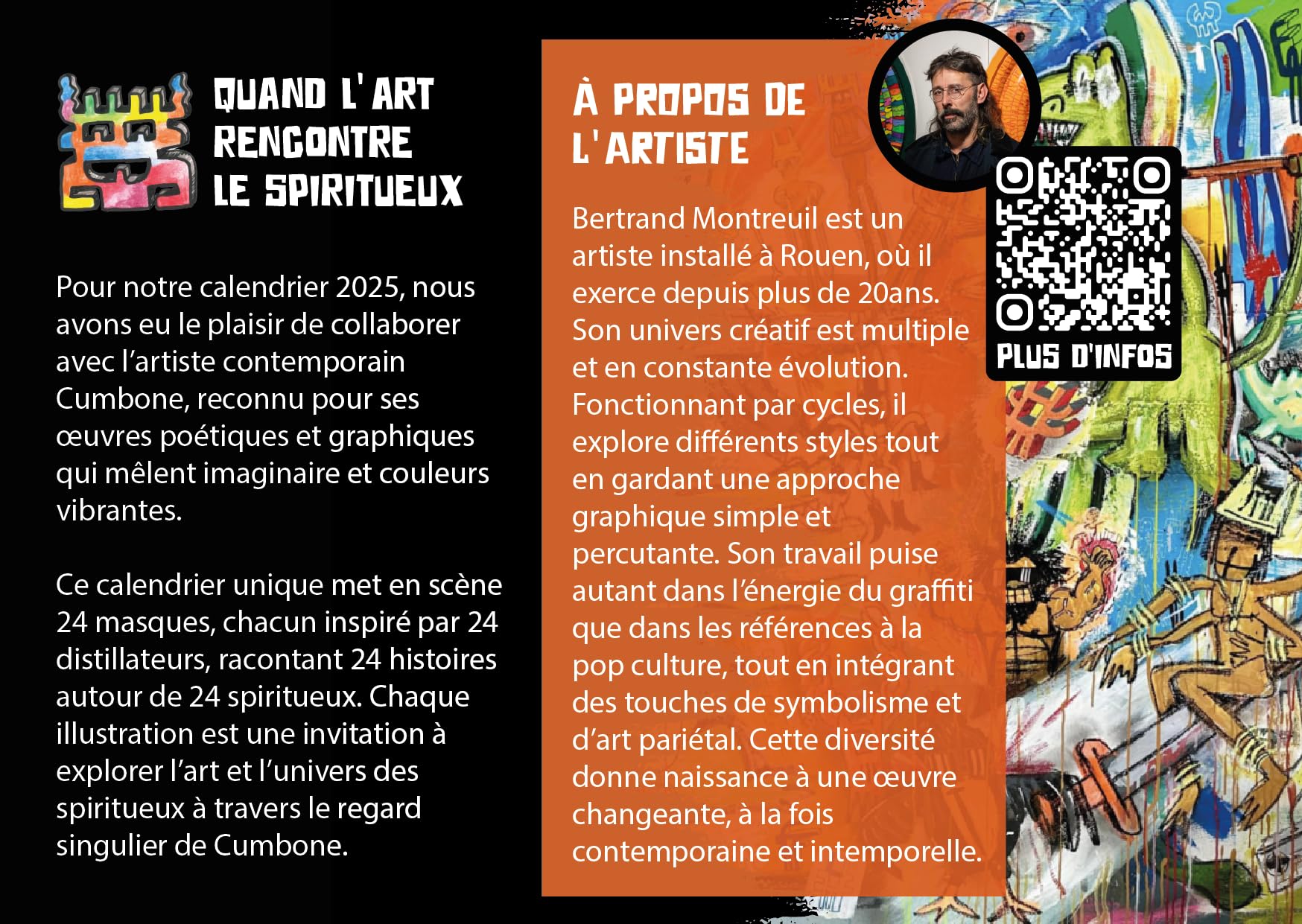 QUAND L'ART RENCONTRE LE SPIRITUEUX

Pour notre calendrier 2025, nous avons eu le plaisir de collaborer avec l'artiste contemporain Cumbone, reconnu pour ses œuvres poétiques et graphiques qui mêlent imaginaire et couleurs vibrantes.

Ce calendrier unique met en scène 24 masques, chacun inspiré par 24 distillateurs, racontant 24 histoires autour de 24 spiritueux. Chaque illustration est une invitation à explorer l'art et l'univers des spiritueux à travers le regard singulier de Cumbone.

À PROPOS DE L'ARTISTE

Bertrand Montreuil est un artiste installé à Rouen, où il exerce depuis plus de 20ans. Son univers créatif est multiple et en constante évolution. Fonctionnant par cycles, il explore différents styles tout en gardant une approche graphique simple et percutante. Son travail puise autant dans l'énergie du graffiti que dans les références à la pop culture, tout en intégrant des touches de symbolisme et d'art pariétal. Cette diversité donne naissance à une œuvre changeante, à la fois contemporaine et intemporelle.

PLUS D'INFOS